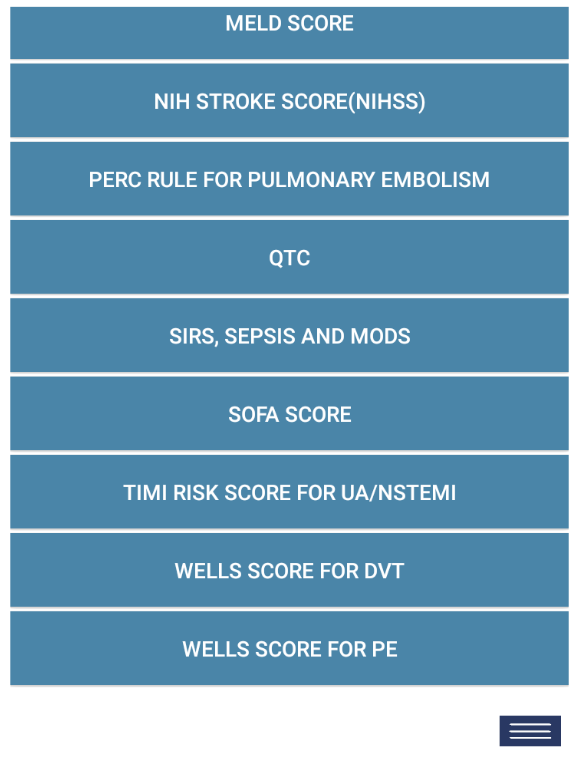 MELD SCORE

NIH STROKE SCORE(NIHSS)

PERC RULE FOR PULMONARY EMBOLISM

QTC

SIRS, SEPSIS AND MODS

SOFA SCORE

TIMI RISK SCORE FOR UA/NSTEMI

WELLS SCORE FOR DVT

WELLS SCORE FOR PE